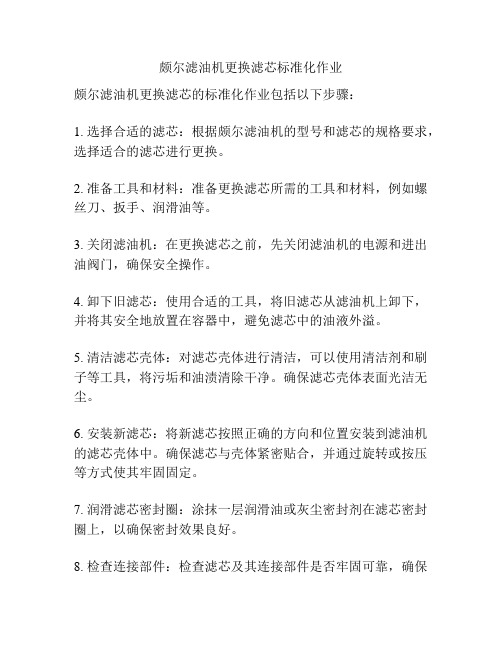 颇尔滤油机更换滤芯标准化作业

颇尔滤油机更换滤芯的标准化作业包括以下步骤：

1. 选择合适的滤芯：根据颇尔滤油机的型号和滤芯的规格要求，选择适合的滤芯进行更换。

2. 准备工具和材料：准备更换滤芯所需的工具和材料，例如螺丝刀、扳手、润滑油等。

3. 关闭滤油机：在更换滤芯之前，先关闭滤油机的电源和进出油阀门，确保安全操作。

4. 卸下旧滤芯：使用合适的工具，将旧滤芯从滤油机上卸下，并将其安全地放置在容器中，避免滤芯中的油液外溢。

5. 清洁滤芯壳体：对滤芯壳体进行清洁，可以使用清洁剂和刷子等工具，将污垢和油渍清除干净。确保滤芯壳体表面光洁无尘。

6. 安装新滤芯：将新滤芯按照正确的方向和位置安装到滤油机的滤芯壳体中。确保滤芯与壳体紧密贴合，并通过旋转或按压等方式使其牢固固定。

7. 润滑滤芯密封圈：涂抹一层润滑油或灰尘密封剂在滤芯密封圈上，以确保密封效果良好。

8. 检查连接部件：检查滤芯及其连接部件是否牢固可靠，确保